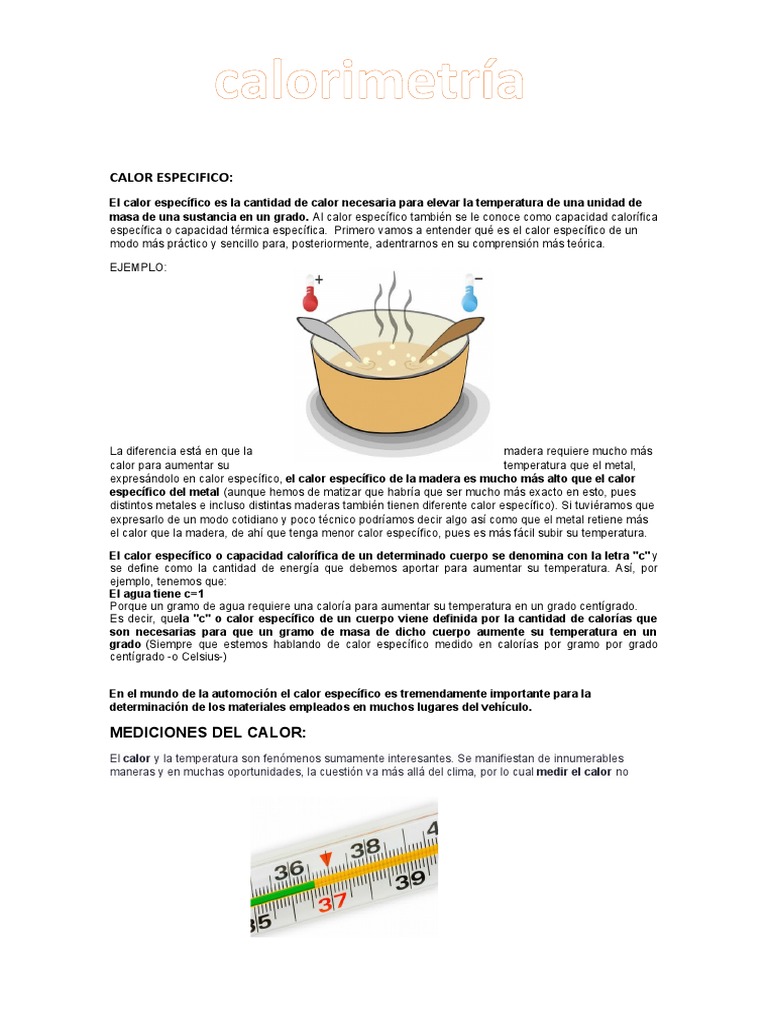 calorimetría

CALOR ESPECIFICO:

El calor específico es la cantidad de calor necesaria para elevar la temperatura de una unidad de masa de una sustancia en un grado. Al calor específico también se le conoce como capacidad calorífica específica o capacidad térmica específica. Primero vamos a entender qué es el calor específico de un modo más práctico y sencillo para, posteriormente, adentrarnos en su comprensión más teórica.

EJEMPLO:

+ −

La diferencia está en que la madera requiere mucho más calor para aumentar su temperatura que el metal, expresándolo en calor específico, el calor específico de la madera es mucho más alto que el calor específico del metal (aunque hemos de matizar que habría que ser mucho más exacto en esto, pues distintos metales e incluso distintas maderas también tienen diferente calor específico). Si tuviéramos que expresarlo de un modo cotidiano y poco técnico podríamos decir algo así como que el metal retiene más el calor que la madera, de ahí que tenga menor calor específico, pues es más fácil subir su temperatura.

El calor específico o capacidad calorífica de un determinado cuerpo se denomina con la letra "c" y se define como la cantidad de energía que debemos aportar para aumentar su temperatura. Así, por ejemplo, tenemos que:
El agua tiene c=1
Porque un gramo de agua requiere una caloría para aumentar su temperatura en un grado centígrado.
Es decir, quela "c" o calor específico de un cuerpo viene definida por la cantidad de calorías que son necesarias para que un gramo de masa de dicho cuerpo aumente su temperatura en un grado (Siempre que estemos hablando de calor específico medido en calorías por gramo por grado centígrado -o Celsius-)

En el mundo de la automoción el calor específico es tremendamente importante para la determinación de los materiales empleados en muchos lugares del vehículo.

MEDICIONES DEL CALOR:

El calor y la temperatura son fenómenos sumamente interesantes. Se manifiestan de innumerables maneras y en muchas oportunidades, la cuestión va más allá del clima, por lo cual medir el calor no

36 38 4 35 37 39